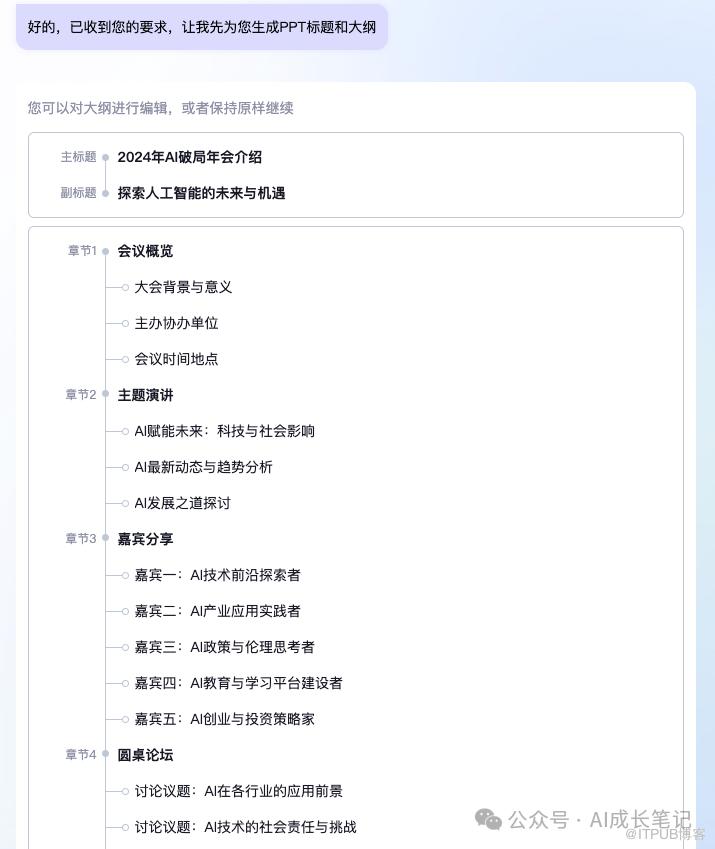 好的，已收到您的要求，让我先为您生成PPT标题和大纲

您可以对大纲进行编辑，或者保持原样继续

主标题 2024年AI破局年会介绍

副标题 探索人工智能的未来与机遇

章节1 会议概览

大会背景与意义

主办协办单位

会议时间地点

章节2 主题演讲

AI赋能未来：科技与社会影响

AI最新动态与趋势分析

AI发展之道探讨

章节3 嘉宾分享

嘉宾一：AI技术前沿探索者

嘉宾二：AI产业应用实践者

嘉宾三：AI政策与伦理思考者

嘉宾四：AI教育与学习平台建设者

嘉宾五：AI创业与投资策略家

章节4 圆桌论坛

讨论议题：AI在各行业的应用前景

讨论议题：AI技术的社会责任与挑战

公众号 · AI成长笔记

@ITPUB博客